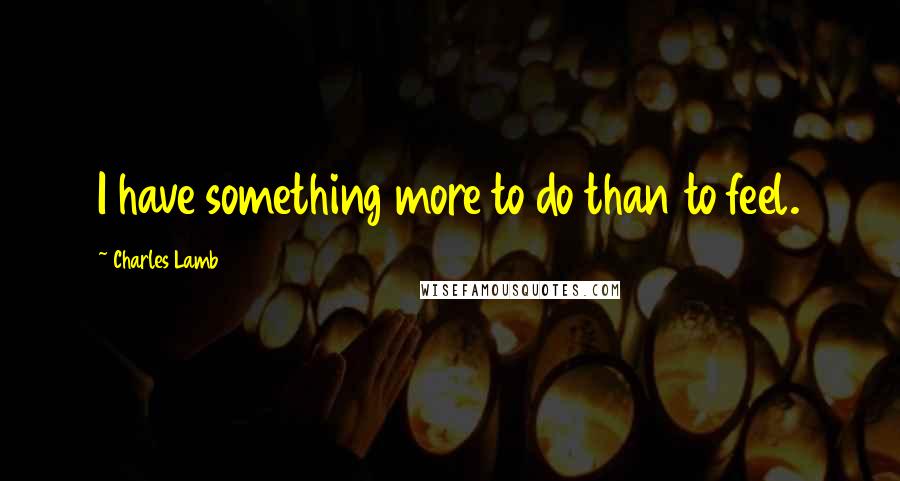 I have something more to do than to feel.

~ Charles Lamb

WISEFAMOUSQUOTES.COM